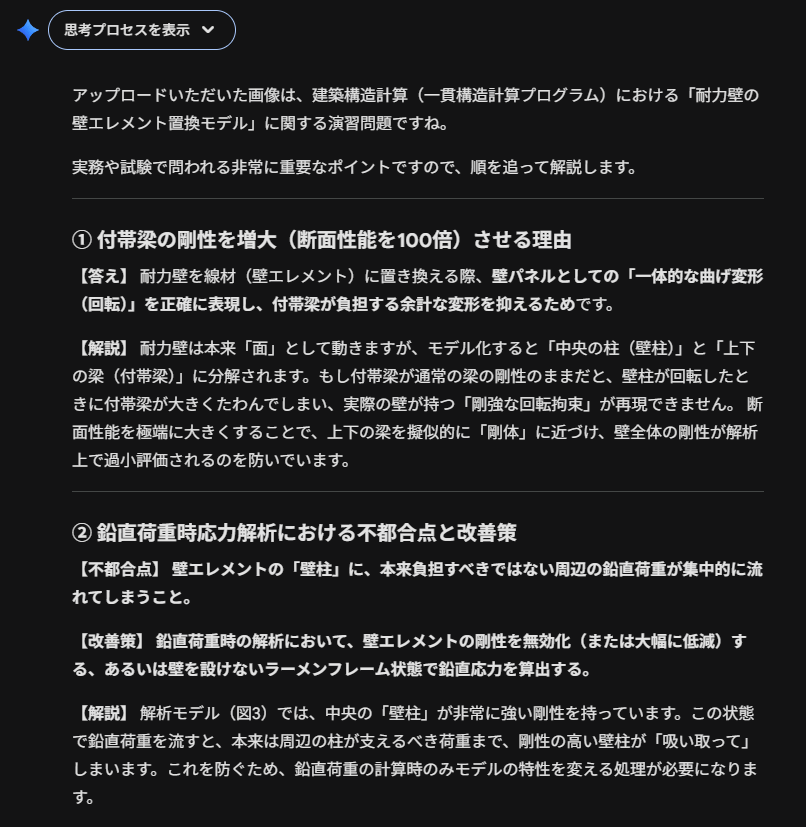 思考プロセスを表示

アップロードいただいた画像は、建築構造計算（一貫構造計算プログラム）における「耐力壁の壁エレメント置換モデル」に関する演習問題ですね。

実務や試験で問われる非常に重要なポイントですので、順を追って解説します。

① 付帯梁の剛性を増大（断面性能を100倍）させる理由

【答え】 耐力壁を線材（壁エレメント）に置き換える際、壁パネルとしての「一体的な曲げ変形（回転）」を正確に表現し、付帯梁が負担する余計な変形を抑えるためです。

【解説】 耐力壁は本来「面」として動きますが、モデル化すると「中央の柱（壁柱）」と「上下の梁（付帯梁）」に分解されます。もし付帯梁が通常の梁の剛性のままだと、壁柱が回転したときに付帯梁が大きくたわんでしまい、実際の壁が持つ「剛強な回転拘束」が再現できません。 断面性能を極端に大きくすることで、上下の梁を擬似的に「剛体」に近づけ、壁全体の剛性が解析上で過小評価されるのを防いでいます。

② 鉛直荷重時応力解析における不都合点と改善策

【不都合点】 壁エレメントの「壁柱」に、本来負担すべきではない周辺の鉛直荷重が集中的に流れてしまうこと。

【改善策】 鉛直荷重時の解析において、壁エレメントの剛性を無効化（または大幅に低減）する、あるいは壁を設けないラーメンフレーム状態で鉛直応力を算出する。

【解説】 解析モデル（図3）では、中央の「壁柱」が非常に強い剛性を持っています。この状態で鉛直荷重を流すと、本来は周辺の柱が支えるべき荷重まで、剛性の高い壁柱が「吸い取って」しまいます。これを防ぐため、鉛直荷重の計算時のみモデルの特性を変える処理が必要になります。